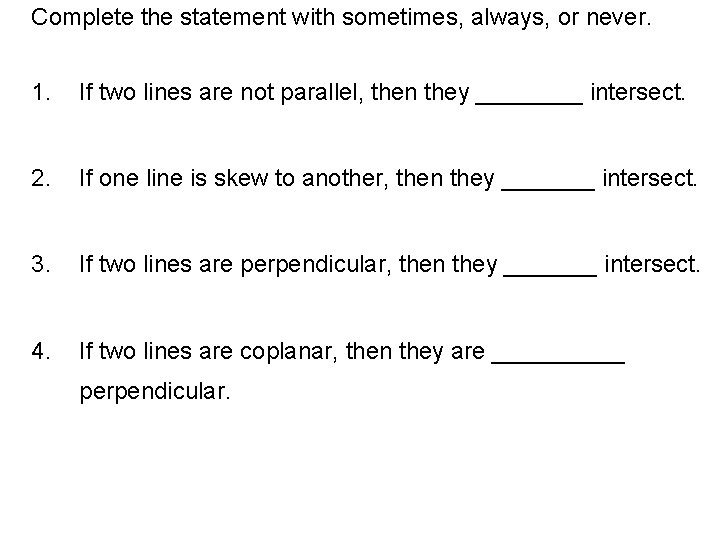 Complete the statement with sometimes, always, or never.

1. If two lines are not parallel, then they ________ intersect.

2. If one line is skew to another, then they _______ intersect.

3. If two lines are perpendicular, then they _______ intersect.

4. If two lines are coplanar, then they are __________ perpendicular.